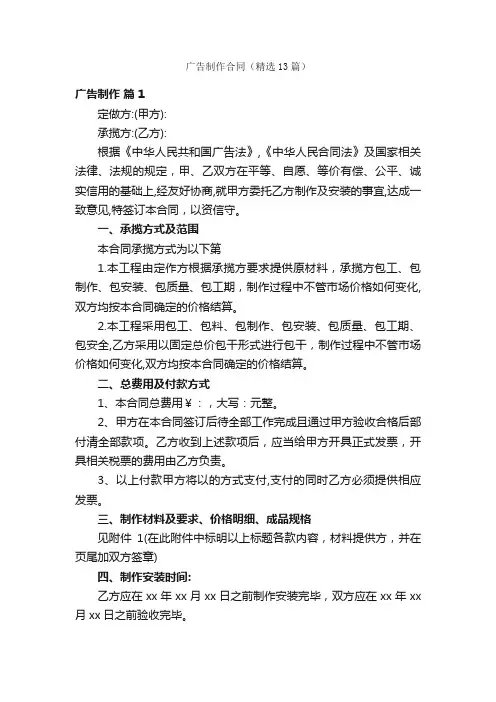 广告制作合同（精选13篇）

广告制作 篇1

定做方:(甲方):

承揽方:(乙方):

根据《中华人民共和国广告法》,《中华人民合同法》及国家相关法律、法规的规定，甲、乙双方在平等、自愿、等价有偿、公平、诚实信用的基础上,经友好协商,就甲方委托乙方制作及安装的事宜,达成一致意见,特签订本合同，以资信守。

一、承揽方式及范围

本合同承揽方式为以下第

1.本工程由定作方根据承揽方要求提供原材料，承揽方包工、包制作、包安装、包质量、包工期，制作过程中不管市场价格如何变化,双方均按本合同确定的价格结算。

2.本工程采用包工、包料、包制作、包安装、包质量、包工期、包安全,乙方采用以固定总价包干形式进行包干，制作过程中不管市场价格如何变化,双方均按本合同确定的价格结算。

二、总费用及付款方式

1、本合同总费用￥：，大写：元整。

2、甲方在本合同签订后待全部工作完成且通过甲方验收合格后部付清全部款项。乙方收到上述款项后，应当给甲方开具正式发票，开具相关税票的费用由乙方负责。

3、以上付款甲方将以的方式支付,支付的同时乙方必须提供相应发票。

三、制作材料及要求、价格明细、成品规格

见附件 1(在此附件中标明以上标题各款内容，材料提供方，并在页尾加双方签章)

四、制作安装时间:

乙方应在 xx 年 xx 月 xx 日之前制作安装完毕，双方应在 xx 年 xx 月 xx 日之前验收完毕。